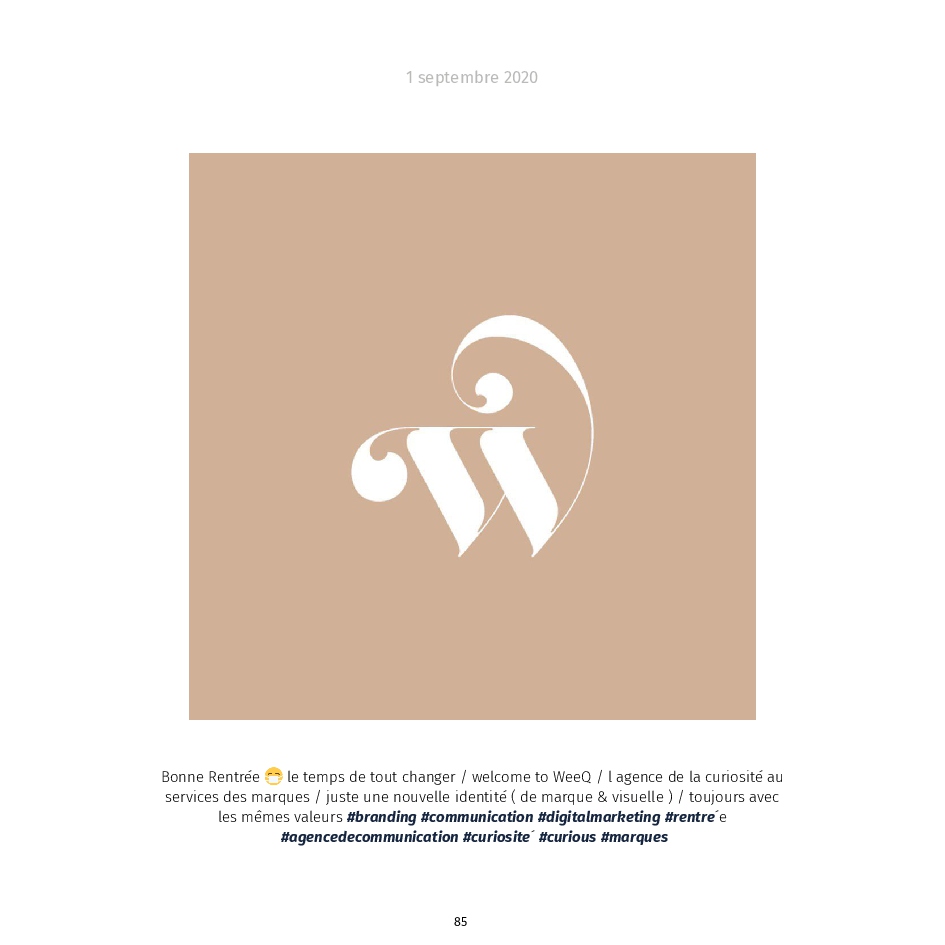 1 septembre 2020

Bonne Rentrée 😷 le temps de tout changer / welcome to WeeQ / l agence de la curiosité au services des marques / juste une nouvelle identité ( de marque & visuelle ) / toujours avec les mêmes valeurs #branding #communication #digitalmarketing #rentre´e #agencedecommunication #curiosite´ #curious #marques

85